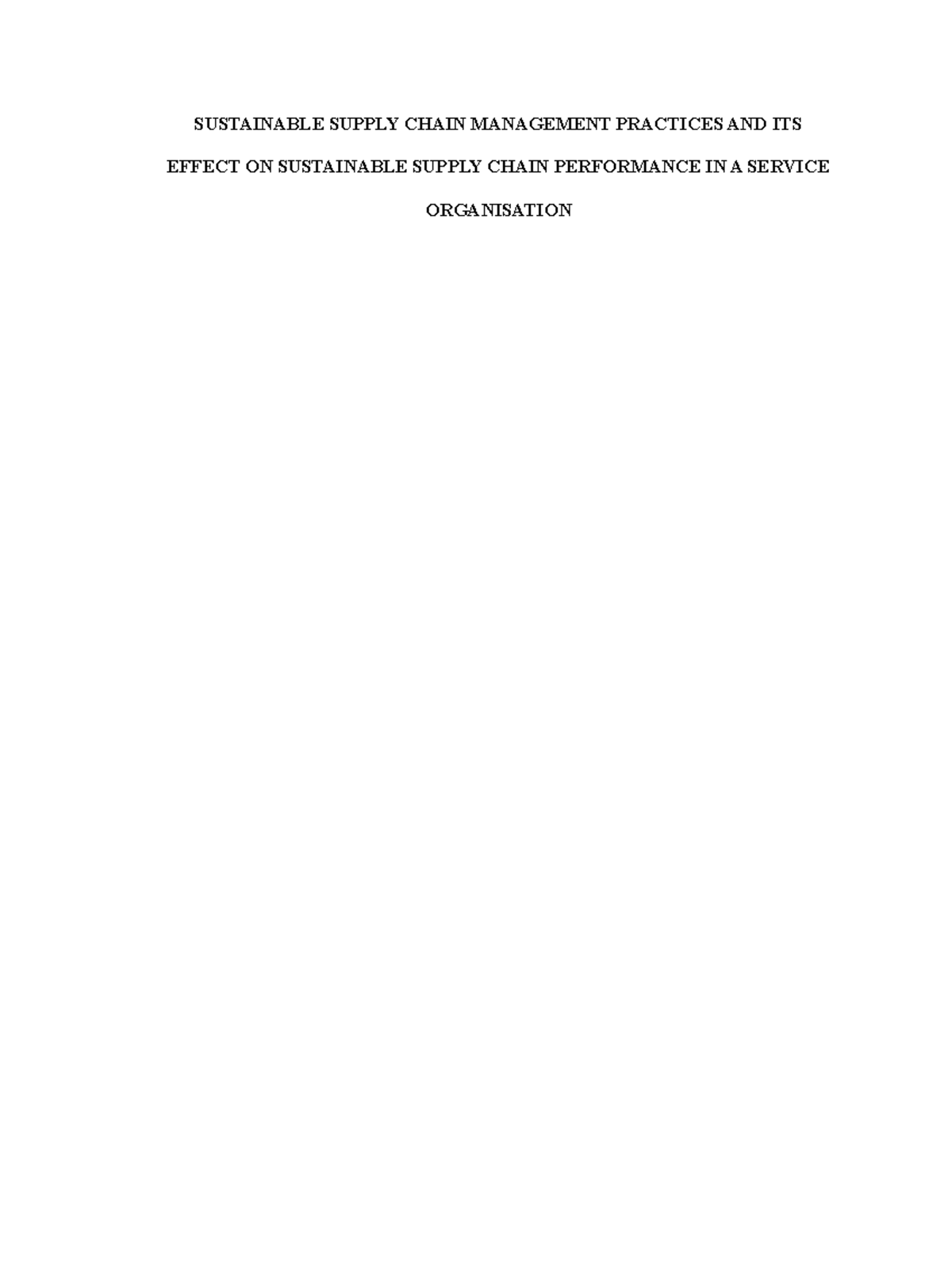 SUSTAINABLE SUPPLY CHAIN MANAGEMENT PRACTICES AND ITS EFFECT ON SUSTAINABLE SUPPLY CHAIN PERFORMANCE IN A SERVICE ORGANISATION